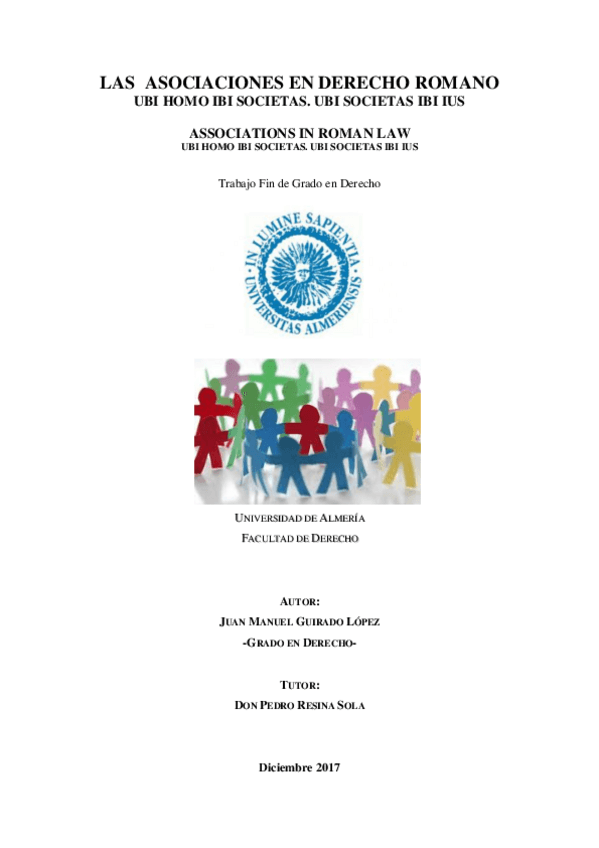 LAS ASOCIACIONES EN DERECHO ROMANO
UBI HOMO IBI SOCIETAS. UBI SOCIETAS IBI IUS

ASSOCIATIONS IN ROMAN LAW
UBI HOMO IBI SOCIETAS. UBI SOCIETAS IBI IUS

Trabajo Fin de Grado en Derecho

IN LUMINE SAPIENTIA
UNIVERSITAS ALMERIENSIS

UNIVERSIDAD DE ALMERÍA
FACULTAD DE DERECHO

AUTOR:
JUAN MANUEL GUIRADO LÓPEZ
-GRADO EN DERECHO-

TUTOR:
DON PEDRO RESINA SOLA

Diciembre 2017